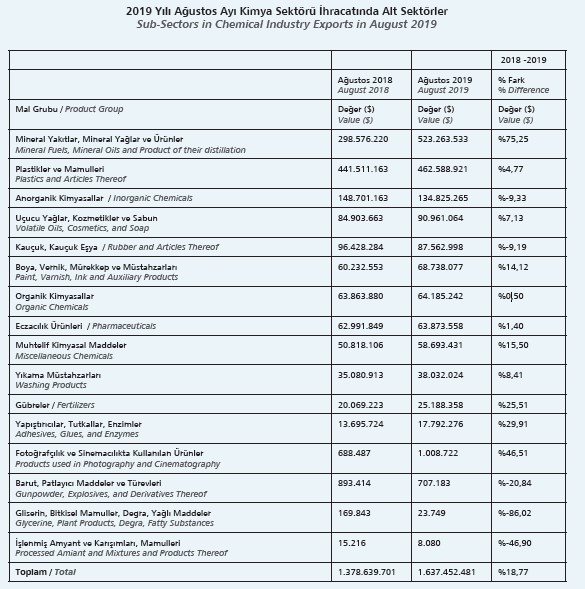 2019 Yılı Ağustos Ayı Kimya Sektörü İhracatında Alt Sektörler
Sub-Sectors in Chemical Industry Exports in August 2019

| | | | 2018 -2019 |
|---|---|---|---|
| | Ağustos 2018 August 2018 | Ağustos 2019 August 2019 | % Fark % Difference |
| Mal Grubu / Product Group | Değer ($) Value ($) | Değer ($) Value ($) | Değer ($) Value ($) |
| Mineral Yakıtlar, Mineral Yağlar ve Ürünler Mineral Fuels, Mineral Oils and Product of their distillation | 298.576.220 | 523.263.533 | %75,25 |
| Plastikler ve Mamulleri Plastics and Articles Thereof | 441.511.163 | 462.588.921 | %4,77 |
| Anorganik Kimyasallar / Inorganic Chemicals | 148.701.163 | 134.825.265 | %-9,33 |
| Uçucu Yağlar, Kozmetikler ve Sabun Volatile Oils, Cosmetics, and Soap | 84.903.663 | 90.961.064 | %7,13 |
| Kauçuk, Kauçuk Eşya / Rubber and Articles Thereof | 96.428.284 | 87.562.998 | %-9,19 |
| Boya, Vernik, Mürekkep ve Müstahzarları Paint, Varnish, Ink and Auxiliary Products | 60.232.553 | 68.738.077 | %14,12 |
| Organik Kimyasallar Organic Chemicals | 63.863.880 | 64.185.242 | %0,50 |
| Eczacılık Ürünleri / Pharmaceuticals | 62.991.849 | 63.873.558 | %1,40 |
| Muhtelif Kimyasal Maddeler Miscellaneous Chemicals | 50.818.106 | 58.693.431 | %15,50 |
| Yıkama Müstahzarları Washing Products | 35.080.913 | 38.032.024 | %8,41 |
| Gübreler / Fertilizers | 20.069.223 | 25.188.358 | %25,51 |
| Yapıştırıcılar, Tutkallar, Enzimler Adhesives, Glues, and Enzymes | 13.695.724 | 17.792.276 | %29,91 |
| Fotoğrafçılık ve Sinemacılıkta Kullanılan Ürünler Products used in Photography and Cinematography | 688.487 | 1.008.722 | %46,51 |
| Barut, Patlayıcı Maddeler ve Türevleri Gunpowder, Explosives, and Derivatives Thereof | 893.414 | 707.183 | %-20,84 |
| Gliserin, Bitkisel Mamuller, Degra, Yağlı Maddeler Glycerine, Plant Products, Degra, Fatty Substances | 169.843 | 23.749 | %-86,02 |
| İşlenmiş Amyant ve Karışımları, Mamulleri Processed Amiant and Mixtures and Products Thereof | 15.216 | 8.080 | %-46,90 |
| Toplam / Total | 1.378.639.701 | 1.637.452.481 | %18,77 |